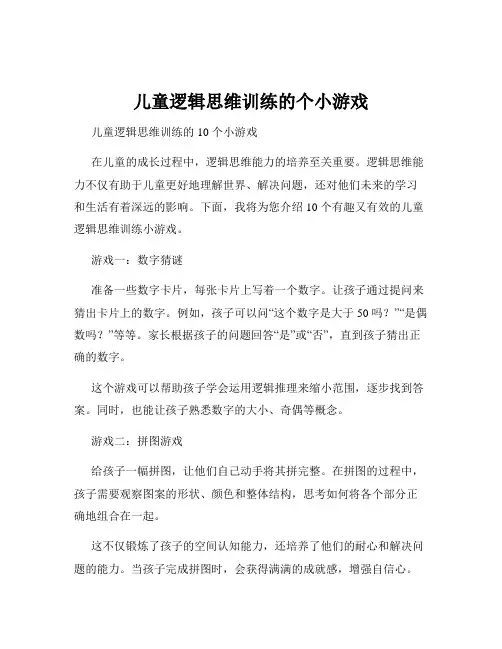 儿童逻辑思维训练的个小游戏

儿童逻辑思维训练的 10 个小游戏

在儿童的成长过程中，逻辑思维能力的培养至关重要。逻辑思维能力不仅有助于儿童更好地理解世界、解决问题，还对他们未来的学习和生活有着深远的影响。下面，我将为您介绍 10 个有趣又有效的儿童逻辑思维训练小游戏。

游戏一：数字猜谜

准备一些数字卡片，每张卡片上写着一个数字。让孩子通过提问来猜出卡片上的数字。例如，孩子可以问“这个数字是大于 50 吗？”“是偶数吗？”等等。家长根据孩子的问题回答“是”或“否”，直到孩子猜出正确的数字。

这个游戏可以帮助孩子学会运用逻辑推理来缩小范围，逐步找到答案。同时，也能让孩子熟悉数字的大小、奇偶等概念。

游戏二：拼图游戏

给孩子一幅拼图，让他们自己动手将其拼完整。在拼图的过程中，孩子需要观察图案的形状、颜色和整体结构，思考如何将各个部分正确地组合在一起。

这不仅锻炼了孩子的空间认知能力，还培养了他们的耐心和解决问题的能力。当孩子完成拼图时，会获得满满的成就感，增强自信心。